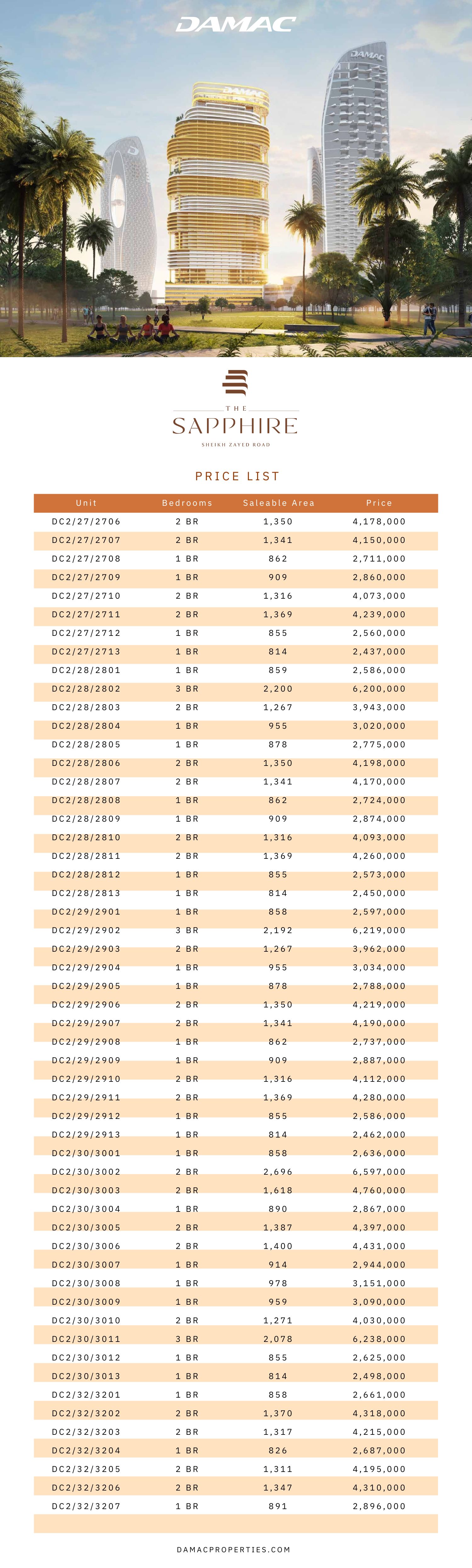 DAMAC

THE
SAPPHIRE
SHEIKH ZAYED ROAD

PRICE LIST

| Unit | Bedrooms | Saleable Area | Price |
|---|---|---|---|
| DC2/27/2706 | 2 BR | 1,350 | 4,178,000 |
| DC2/27/2707 | 2 BR | 1,341 | 4,150,000 |
| DC2/27/2708 | 1 BR | 862 | 2,711,000 |
| DC2/27/2709 | 1 BR | 909 | 2,860,000 |
| DC2/27/2710 | 2 BR | 1,316 | 4,073,000 |
| DC2/27/2711 | 2 BR | 1,369 | 4,239,000 |
| DC2/27/2712 | 1 BR | 855 | 2,560,000 |
| DC2/27/2713 | 1 BR | 814 | 2,437,000 |
| DC2/28/2801 | 1 BR | 859 | 2,586,000 |
| DC2/28/2802 | 3 BR | 2,200 | 6,200,000 |
| DC2/28/2803 | 2 BR | 1,267 | 3,943,000 |
| DC2/28/2804 | 1 BR | 955 | 3,020,000 |
| DC2/28/2805 | 1 BR | 878 | 2,775,000 |
| DC2/28/2806 | 2 BR | 1,350 | 4,198,000 |
| DC2/28/2807 | 2 BR | 1,341 | 4,170,000 |
| DC2/28/2808 | 1 BR | 862 | 2,724,000 |
| DC2/28/2809 | 1 BR | 909 | 2,874,000 |
| DC2/28/2810 | 2 BR | 1,316 | 4,093,000 |
| DC2/28/2811 | 2 BR | 1,369 | 4,260,000 |
| DC2/28/2812 | 1 BR | 855 | 2,573,000 |
| DC2/28/2813 | 1 BR | 814 | 2,450,000 |
| DC2/29/2901 | 1 BR | 858 | 2,597,000 |
| DC2/29/2902 | 3 BR | 2,192 | 6,219,000 |
| DC2/29/2903 | 2 BR | 1,267 | 3,962,000 |
| DC2/29/2904 | 1 BR | 955 | 3,034,000 |
| DC2/29/2905 | 1 BR | 878 | 2,788,000 |
| DC2/29/2906 | 2 BR | 1,350 | 4,219,000 |
| DC2/29/2907 | 2 BR | 1,341 | 4,190,000 |
| DC2/29/2908 | 1 BR | 862 | 2,737,000 |
| DC2/29/2909 | 1 BR | 909 | 2,887,000 |
| DC2/29/2910 | 2 BR | 1,316 | 4,112,000 |
| DC2/29/2911 | 2 BR | 1,369 | 4,280,000 |
| DC2/29/2912 | 1 BR | 855 | 2,586,000 |
| DC2/29/2913 | 1 BR | 814 | 2,462,000 |
| DC2/30/3001 | 1 BR | 858 | 2,636,000 |
| DC2/30/3002 | 2 BR | 2,696 | 6,597,000 |
| DC2/30/3003 | 2 BR | 1,618 | 4,760,000 |
| DC2/30/3004 | 1 BR | 890 | 2,867,000 |
| DC2/30/3005 | 2 BR | 1,387 | 4,397,000 |
| DC2/30/3006 | 2 BR | 1,400 | 4,431,000 |
| DC2/30/3007 | 1 BR | 914 | 2,944,000 |
| DC2/30/3008 | 1 BR | 978 | 3,151,000 |
| DC2/30/3009 | 1 BR | 959 | 3,090,000 |
| DC2/30/3010 | 2 BR | 1,271 | 4,030,000 |
| DC2/30/3011 | 3 BR | 2,078 | 6,238,000 |
| DC2/30/3012 | 1 BR | 855 | 2,625,000 |
| DC2/30/3013 | 1 BR | 814 | 2,498,000 |
| DC2/32/3201 | 1 BR | 858 | 2,661,000 |
| DC2/32/3202 | 2 BR | 1,370 | 4,318,000 |
| DC2/32/3203 | 2 BR | 1,317 | 4,215,000 |
| DC2/32/3204 | 1 BR | 826 | 2,687,000 |
| DC2/32/3205 | 2 BR | 1,311 | 4,195,000 |
| DC2/32/3206 | 2 BR | 1,347 | 4,310,000 |
| DC2/32/3207 | 1 BR | 891 | 2,896,000 |

DAMACPROPERTIES.COM